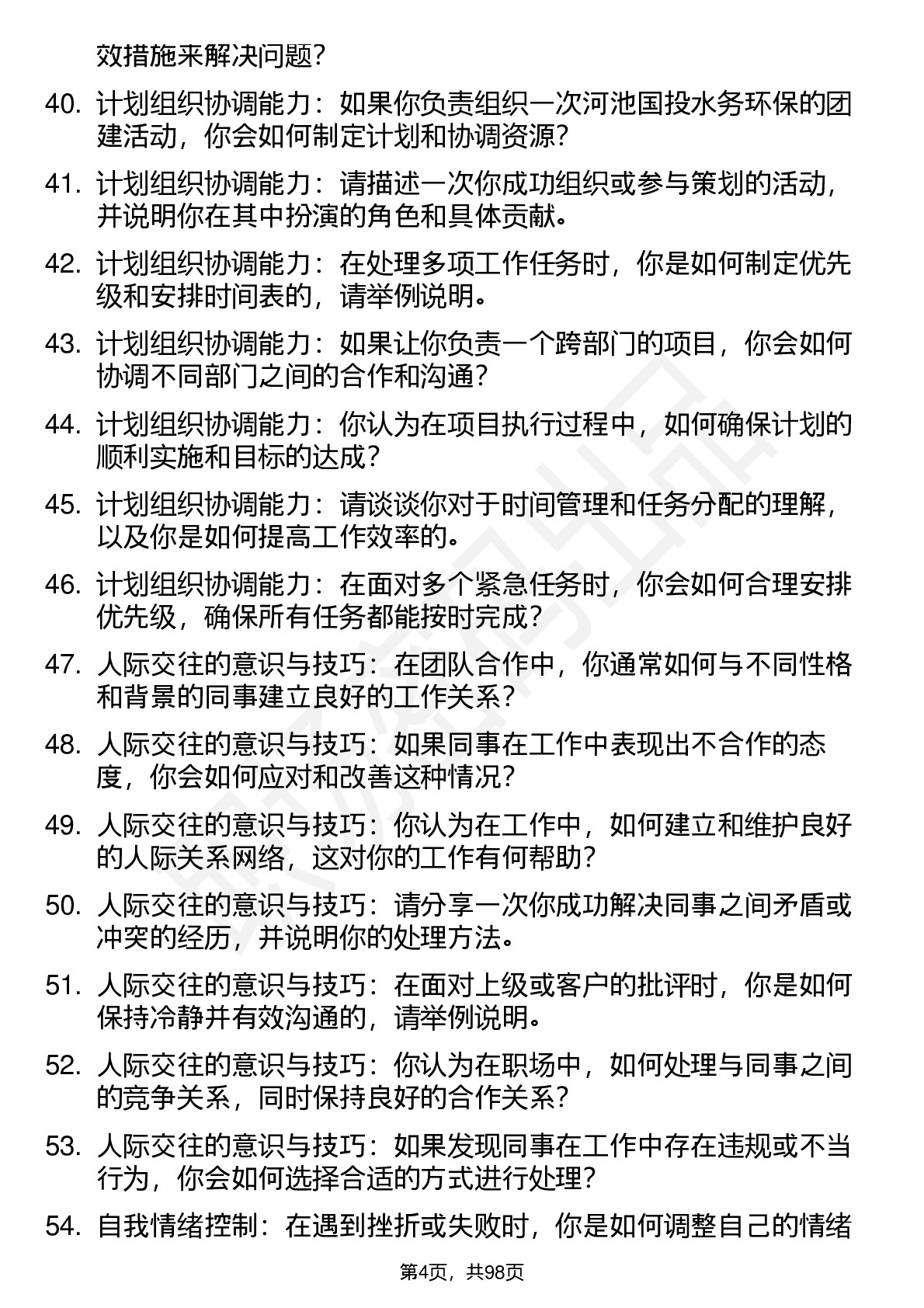 效措施来解决问题？

40. 计划组织协调能力：如果你负责组织一次河池国投水务环保的团建活动，你会如何制定计划和协调资源？

41. 计划组织协调能力：请描述一次你成功组织或参与策划的活动，并说明你在其中扮演的角色和具体贡献。

42. 计划组织协调能力：在处理多项工作任务时，你是如何制定优先级和安排时间表的，请举例说明。

43. 计划组织协调能力：如果让你负责一个跨部门的项目，你会如何协调不同部门之间的合作和沟通？

44. 计划组织协调能力：你认为在项目执行过程中，如何确保计划的顺利实施和目标的达成？

45. 计划组织协调能力：请谈谈你对于时间管理和任务分配的理解，以及你是如何提高工作效率的。

46. 计划组织协调能力：在面对多个紧急任务时，你会如何合理安排优先级，确保所有任务都能按时完成？

47. 人际交往的意识与技巧：在团队合作中，你通常如何与不同性格和背景的同事建立良好的工作关系？

48. 人际交往的意识与技巧：如果同事在工作中表现出不合作的态度，你会如何应对和改善这种情况？

49. 人际交往的意识与技巧：你认为在工作中，如何建立和维护良好的人际关系网络，这对你的工作有何帮助？

50. 人际交往的意识与技巧：请分享一次你成功解决同事之间矛盾或冲突的经历，并说明你的处理方法。

51. 人际交往的意识与技巧：在面对上级或客户的批评时，你是如何保持冷静并有效沟通的，请举例说明。

52. 人际交往的意识与技巧：你认为在职场中，如何处理与同事之间的竞争关系，同时保持良好的合作关系？

53. 人际交往的意识与技巧：如果发现同事在工作中存在违规或不当行为，你会如何选择合适的方式进行处理？

54. 自我情绪控制：在遇到挫折或失败时，你是如何调整自己的情绪

第4页，共98页